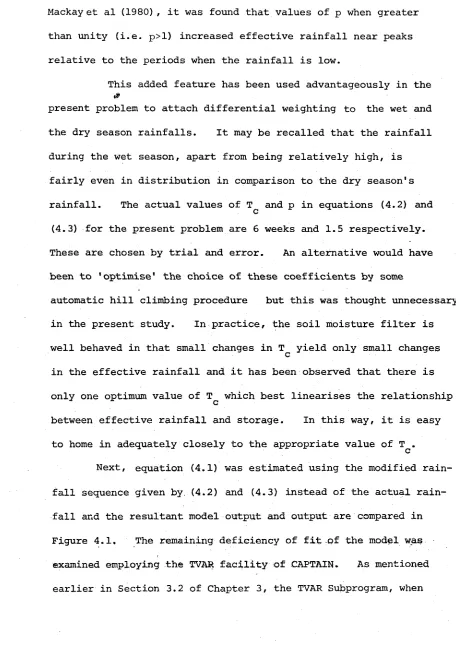 Mackay et al (1980), it was found that values of p when greater than unity (i.e. p>1) increased effective rainfall near peaks relative to the periods when the rainfall is low.

This added feature has been used advantageously in the present problem to attach differential weighting to the wet and the dry season rainfalls. It may be recalled that the rainfall during the wet season, apart from being relatively high, is fairly even in distribution in comparison to the dry season's rainfall. The actual values of $T_c$ and p in equations (4.2) and (4.3) for the present problem are 6 weeks and 1.5 respectively. These are chosen by trial and error. An alternative would have been to 'optimise' the choice of these coefficients by some automatic hill climbing procedure but this was thought unnecessary in the present study. In practice, the soil moisture filter is well behaved in that small changes in $T_c$ yield only small changes in the effective rainfall and it has been observed that there is only one optimum value of $T_c$ which best linearises the relationship between effective rainfall and storage. In this way, it is easy to home in adequately closely to the appropriate value of $T_c$.

Next, equation (4.1) was estimated using the modified rainfall sequence given by (4.2) and (4.3) instead of the actual rainfall and the resultant model output and output are compared in Figure 4.1. The remaining deficiency of fit of the model was examined employing the TVAR facility of CAPTAIN. As mentioned earlier in Section 3.2 of Chapter 3, the TVAR Subprogram, when